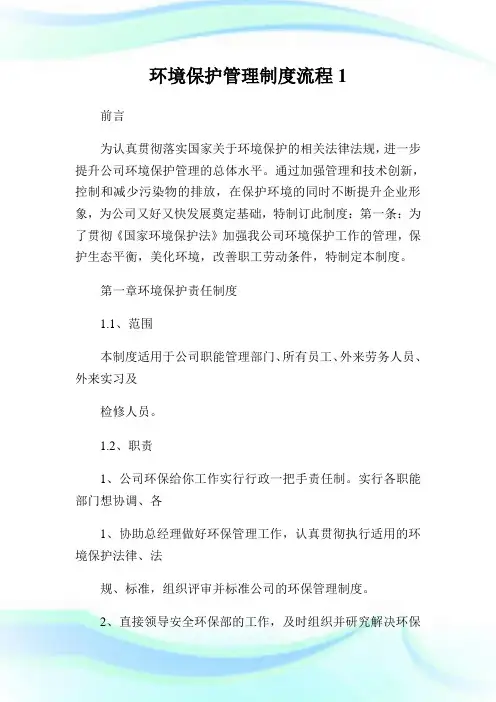 环境保护管理制度流程 1

前言

为认真贯彻落实国家关于环境保护的相关法律法规，进一步提升公司环境保护管理的总体水平。通过加强管理和技术创新，控制和减少污染物的排放，在保护环境的同时不断提升企业形象，为公司又好又快发展奠定基础，特制订此制度：第一条：为了贯彻《国家环境保护法》加强我公司环境保护工作的管理，保护生态平衡，美化环境，改善职工劳动条件，特制定本制度。

第一章环境保护责任制度

1.1、范围

本制度适用于公司职能管理部门、所有员工、外来劳务人员、外来实习及

检修人员。

1.2、职责

1、公司环保给你工作实行行政一把手责任制。实行各职能部门想协调、各

1、协助总经理做好环保管理工作，认真贯彻执行适用的环境保护法律、法

规、标准，组织评审并标准公司的环保管理制度。

2、直接领导安全环保部的工作，及时组织并研究解决环保